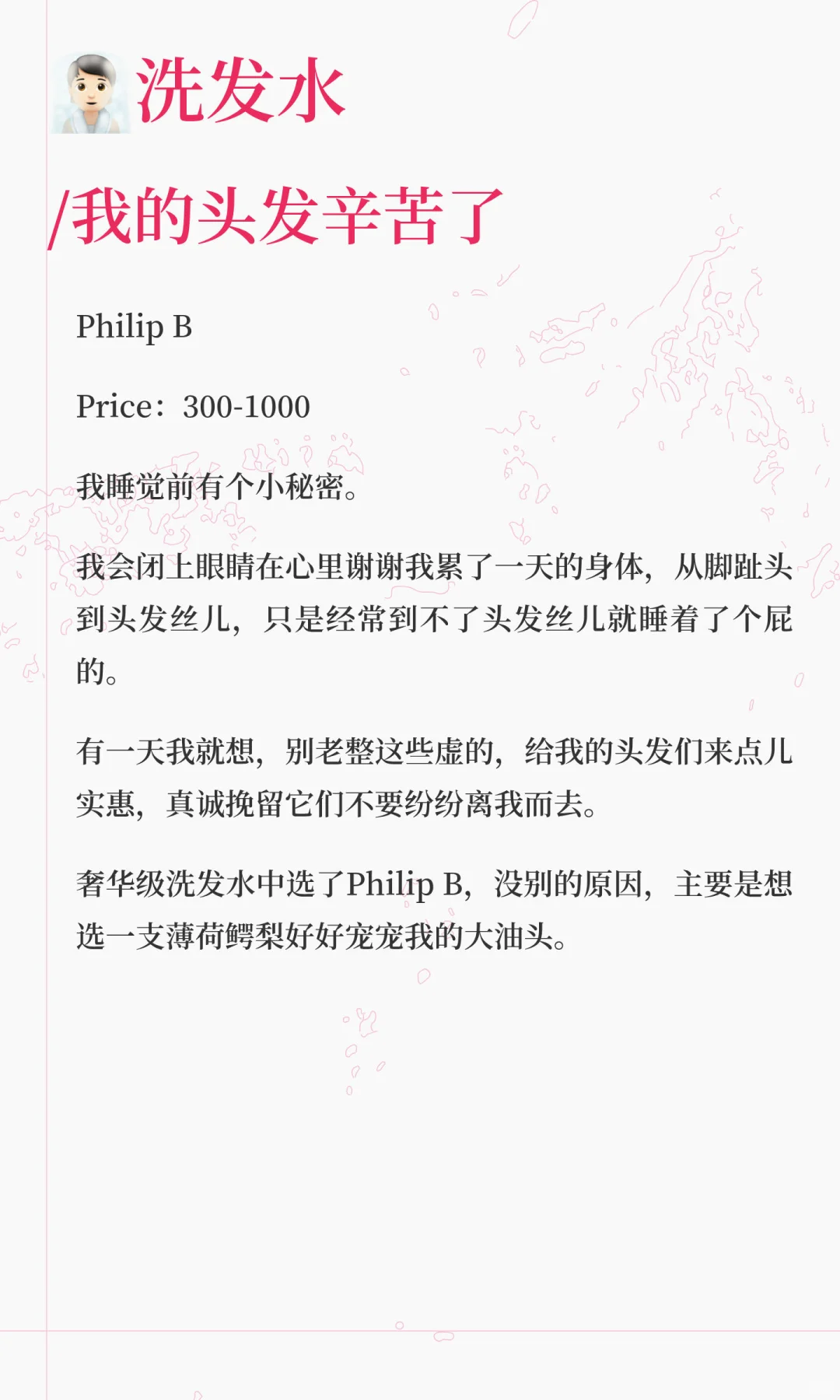 洗发水

/我的头发辛苦了

Philip B

Price：300-1000

我睡觉前有个小秘密。

我会闭上眼睛在心里谢谢我累了一天的身体，从脚趾头到头发丝儿，只是经常到不了头发丝儿就睡着了个屁的。

有一天我就想，别老整这些虚的，给我的头发们来点儿实惠，真诚挽留它们不要纷纷离我而去。

奢华级洗发水中选了Philip B，没别的原因，主要是想选一支薄荷鳄梨好好宠宠我的大油头。